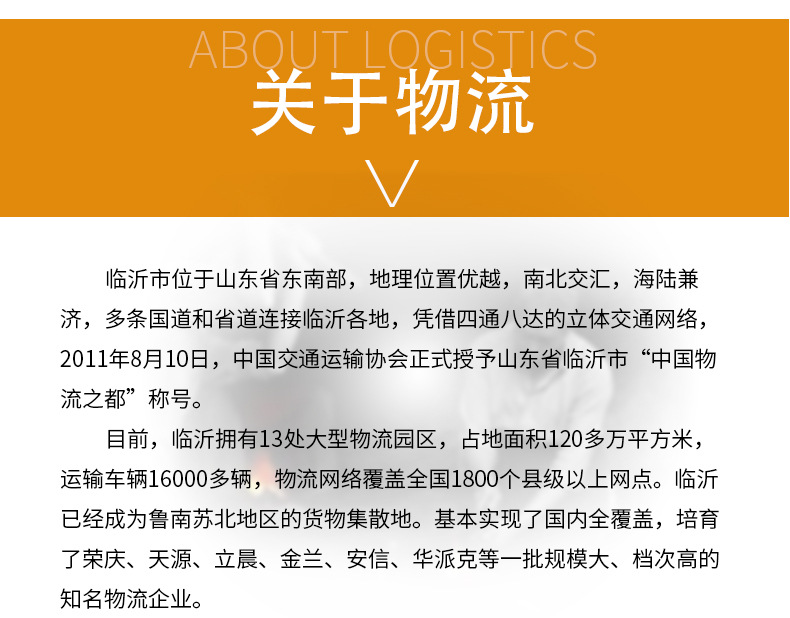 ABOUT LOGISTICS

关于物流

临沂市位于山东省东南部，地理位置优越，南北交汇，海陆兼济，多条国道和省道连接临沂各地，凭借四通八达的立体交通网络，2011年8月10日，中国交通运输协会正式授予山东省临沂市“中国物流之都”称号。

目前，临沂拥有13处大型物流园区，占地面积120多万平方米，运输车辆16000多辆，物流网络覆盖全国1800个县级以上网点。临沂已经成为鲁南苏北地区的货物集散地。基本实现了国内全覆盖，培育了荣庆、天源、立晨、金兰、安信、华派克等一批规模大、档次高的知名物流企业。